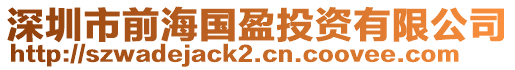 深圳市前海国盈投资有限公司
http://szwadejack2.cn.coovee.com